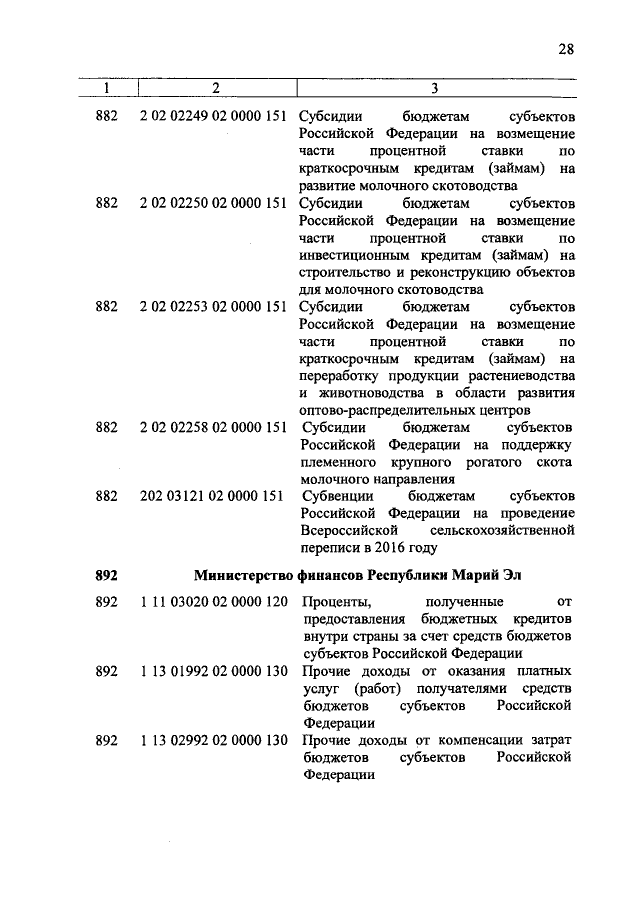 28

| 1 | 2 | 3 |
|---|---|---|
| 882 | 2 02 02249 02 0000 151 | Субсидии бюджетам субъектов Российской Федерации на возмещение части процентной ставки по краткосрочным кредитам (займам) на развитие молочного скотоводства |
| 882 | 2 02 02250 02 0000 151 | Субсидии бюджетам субъектов Российской Федерации на возмещение части процентной ставки по инвестиционным кредитам (займам) на строительство и реконструкцию объектов для молочного скотоводства |
| 882 | 2 02 02253 02 0000 151 | Субсидии бюджетам субъектов Российской Федерации на возмещение части процентной ставки по краткосрочным кредитам (займам) на переработку продукции растениеводства и животноводства в области развития оптово-распределительных центров |
| 882 | 2 02 02258 02 0000 151 | Субсидии бюджетам субъектов Российской Федерации на поддержку племенного крупного рогатого скота молочного направления |
| 882 | 202 03121 02 0000 151 | Субвенции бюджетам субъектов Российской Федерации на проведение Всероссийской сельскохозяйственной переписи в 2016 году |
| 892 | Министерство финансов Республики Марий Эл | |
| 892 | 1 11 03020 02 0000 120 | Проценты, полученные от предоставления бюджетных кредитов внутри страны за счет средств бюджетов субъектов Российской Федерации |
| 892 | 1 13 01992 02 0000 130 | Прочие доходы от оказания платных услуг (работ) получателями средств бюджетов субъектов Российской Федерации |
| 892 | 1 13 02992 02 0000 130 | Прочие доходы от компенсации затрат бюджетов субъектов Российской Федерации |